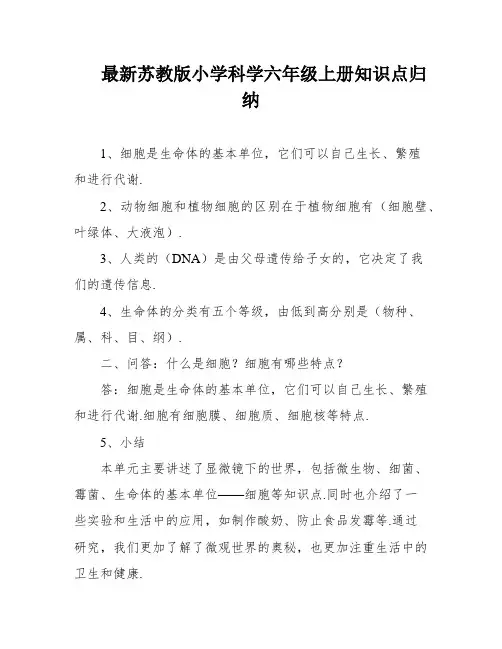 最新苏教版小学科学六年级上册知识点归纳

1、细胞是生命体的基本单位，它们可以自己生长、繁殖和进行代谢.

2、动物细胞和植物细胞的区别在于植物细胞有（细胞壁、叶绿体、大液泡）.

3、人类的（DNA）是由父母遗传给子女的，它决定了我们的遗传信息.

4、生命体的分类有五个等级，由低到高分别是（物种、属、科、目、纲）.

二、问答：什么是细胞？细胞有哪些特点？

答：细胞是生命体的基本单位，它们可以自己生长、繁殖和进行代谢.细胞有细胞膜、细胞质、细胞核等特点.

5、小结

本单元主要讲述了显微镜下的世界，包括微生物、细菌、霉菌、生命体的基本单位——细胞等知识点.同时也介绍了一些实验和生活中的应用，如制作酸奶、防止食品发霉等.通过研究，我们更加了解了微观世界的奥秘，也更加注重生活中的卫生和健康.